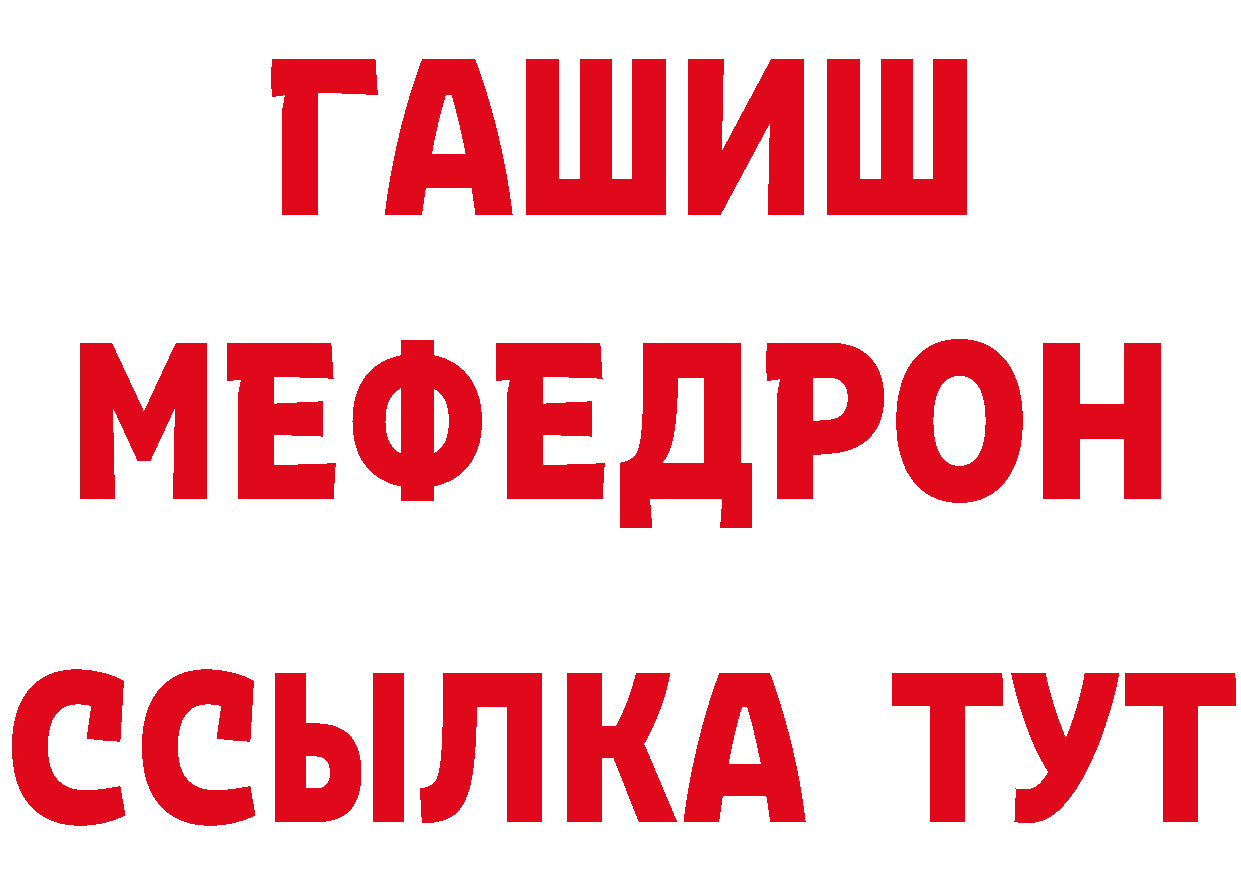 ГАШИШ
МЕФЕДРОН
ССЫЛКА ТУТ